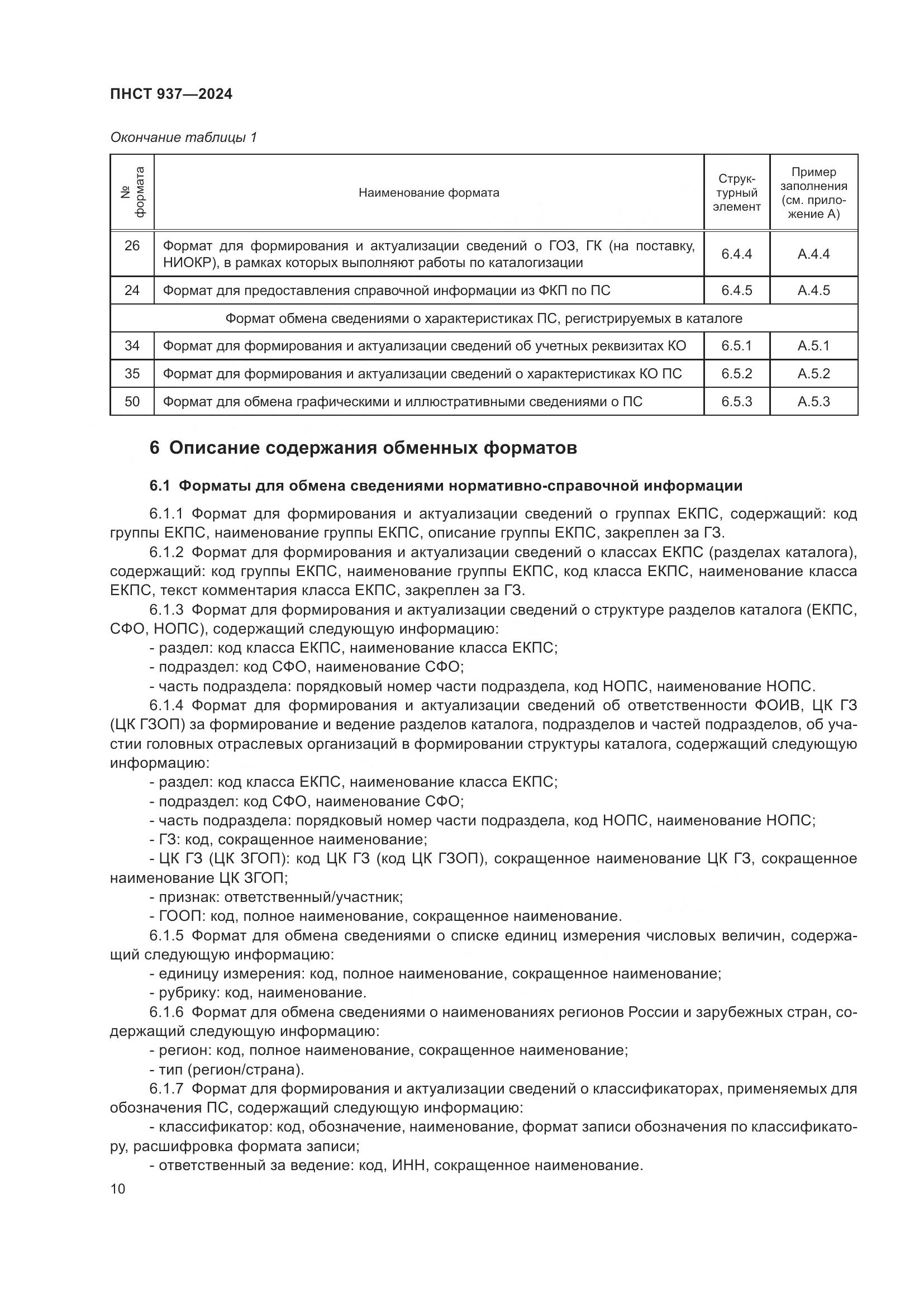 ПНСТ 937—2024

Окончание таблицы 1

| № формата | Наименование формата | Структурный элемент | Пример заполнения (см. приложение А) |
|---|---|---|---|
| 26 | Формат для формирования и актуализации сведений о ГОЗ, ГК (на поставку, НИОКР), в рамках которых выполняют работы по каталогизации | 6.4.4 | А.4.4 |
| 24 | Формат для предоставления справочной информации из ФКП по ПС | 6.4.5 | А.4.5 |
| Формат обмена сведениями о характеристиках ПС, регистрируемых в каталоге | | | |
| 34 | Формат для формирования и актуализации сведений об учетных реквизитах КО | 6.5.1 | А.5.1 |
| 35 | Формат для формирования и актуализации сведений о характеристиках КО ПС | 6.5.2 | А.5.2 |
| 50 | Формат для обмена графическими и иллюстративными сведениями о ПС | 6.5.3 | А.5.3 |

6 Описание содержания обменных форматов

6.1 Форматы для обмена сведениями нормативно-справочной информации

6.1.1 Формат для формирования и актуализации сведений о группах ЕКПС, содержащий: код группы ЕКПС, наименование группы ЕКПС, описание группы ЕКПС, закреплен за ГЗ.

6.1.2 Формат для формирования и актуализации сведений о классах ЕКПС (разделах каталога), содержащий: код группы ЕКПС, наименование группы ЕКПС, код класса ЕКПС, наименование класса ЕКПС, текст комментария класса ЕКПС, закреплен за ГЗ.

6.1.3 Формат для формирования и актуализации сведений о структуре разделов каталога (ЕКПС, СФО, НОПС), содержащий следующую информацию:

- раздел: код класса ЕКПС, наименование класса ЕКПС;

- подраздел: код СФО, наименование СФО;

- часть подраздела: порядковый номер части подраздела, код НОПС, наименование НОПС.

6.1.4 Формат для формирования и актуализации сведений об ответственности ФОИВ, ЦК ГЗ (ЦК ГЗОП) за формирование и ведение разделов каталога, подразделов и частей подразделов, об участии головных отраслевых организаций в формировании структуры каталога, содержащий следующую информацию:

- раздел: код класса ЕКПС, наименование класса ЕКПС;

- подраздел: код СФО, наименование СФО;

- часть подраздела: порядковый номер части подраздела, код НОПС, наименование НОПС;

- ГЗ: код, сокращенное наименование;

- ЦК ГЗ (ЦК ЗГОП): код ЦК ГЗ (код ЦК ГЗОП), сокращенное наименование ЦК ГЗ, сокращенное наименование ЦК ЗГОП;

- признак: ответственный/участник;

- ГООП: код, полное наименование, сокращенное наименование.

6.1.5 Формат для обмена сведениями о списке единиц измерения числовых величин, содержащий следующую информацию:

- единицу измерения: код, полное наименование, сокращенное наименование;

- рубрику: код, наименование.

6.1.6 Формат для обмена сведениями о наименованиях регионов России и зарубежных стран, содержащий следующую информацию:

- регион: код, полное наименование, сокращенное наименование;

- тип (регион/страна).

6.1.7 Формат для формирования и актуализации сведений о классификаторах, применяемых для обозначения ПС, содержащий следующую информацию:

- классификатор: код, обозначение, наименование, формат записи обозначения по классификатору, расшифровка формата записи;

- ответственный за ведение: код, ИНН, сокращенное наименование.

10